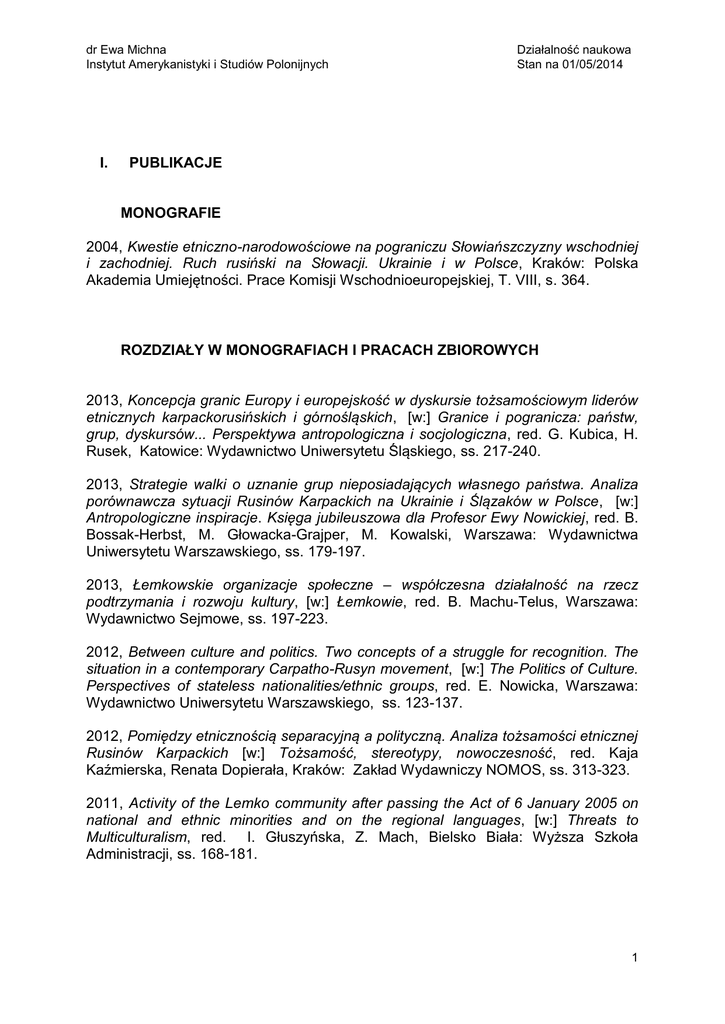 dr Ewa Michna
Instytut Amerykanistyki i Studiów Polonijnych

Działalność naukowa
Stan na 01/05/2014

I. PUBLIKACJE

MONOGRAFIE

2004, Kwestie etniczno-narodowościowe na pograniczu Słowiańszczyzny wschodniej i zachodniej. Ruch rusiński na Słowacji. Ukrainie i w Polsce, Kraków: Polska Akademia Umiejętności. Prace Komisji Wschodnioeuropejskiej, T. VIII, s. 364.

ROZDZIAŁY W MONOGRAFIACH I PRACACH ZBIOROWYCH

2013, Koncepcja granic Europy i europejskość w dyskursie tożsamościowym liderów etnicznych karpackorusińskich i górnośląskich, [w:] Granice i pogranicza: państw, grup, dyskursów... Perspektywa antropologiczna i socjologiczna, red. G. Kubica, H. Rusek, Katowice: Wydawnictwo Uniwersytetu Śląskiego, ss. 217-240.

2013, Strategie walki o uznanie grup nieposiadających własnego państwa. Analiza porównawcza sytuacji Rusinów Karpackich na Ukrainie i Ślązaków w Polsce, [w:] Antropologiczne inspiracje. Księga jubileuszowa dla Profesor Ewy Nowickiej, red. B. Bossak-Herbst, M. Głowacka-Grajper, M. Kowalski, Warszawa: Wydawnictwa Uniwersytetu Warszawskiego, ss. 179-197.

2013, Łemkowskie organizacje społeczne – współczesna działalność na rzecz podtrzymania i rozwoju kultury, [w:] Łemkowie, red. B. Machu-Telus, Warszawa: Wydawnictwo Sejmowe, ss. 197-223.

2012, Between culture and politics. Two concepts of a struggle for recognition. The situation in a contemporary Carpatho-Rusyn movement, [w:] The Politics of Culture. Perspectives of stateless nationalities/ethnic groups, red. E. Nowicka, Warszawa: Wydawnictwo Uniwersytetu Warszawskiego, ss. 123-137.

2012, Pomiędzy etnicznością separacyjną a polityczną. Analiza tożsamości etnicznej Rusinów Karpackich [w:] Tożsamość, stereotypy, nowoczesność, red. Kaja Kaźmierska, Renata Dopierała, Kraków: Zakład Wydawniczy NOMOS, ss. 313-323.

2011, Activity of the Lemko community after passing the Act of 6 January 2005 on national and ethnic minorities and on the regional languages, [w:] Threats to Multiculturalism, red. I. Głuszyńska, Z. Mach, Bielsko Biała: Wyższa Szkoła Administracji, ss. 168-181.

1